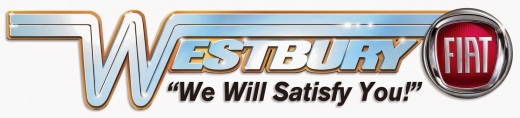 WESTBURY
FIAT
"We Will Satisfy You!"